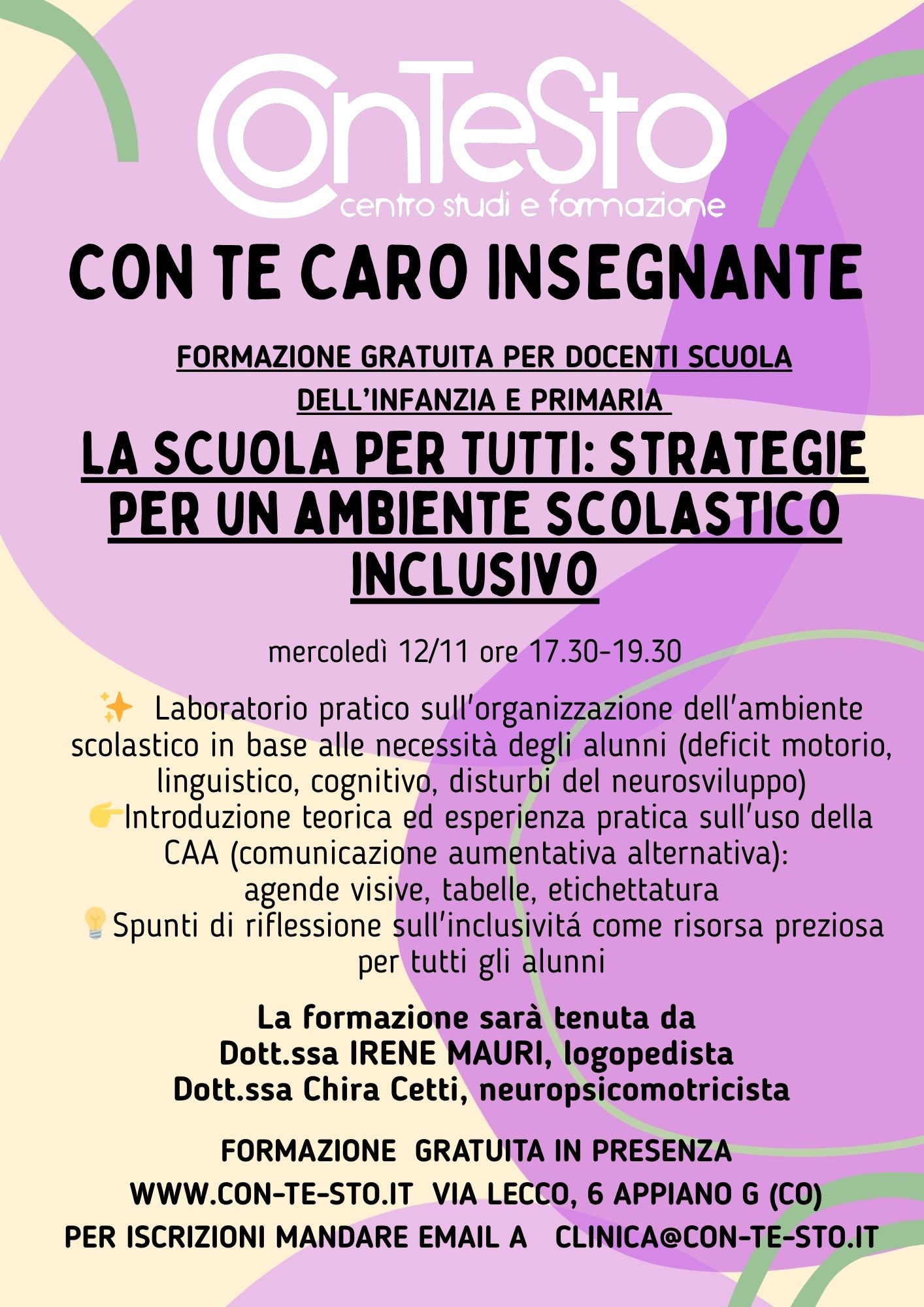 ConTeSto
centro studi e formazione

CON TE CARO INSEGNANTE

FORMAZIONE GRATUITA PER DOCENTI SCUOLA DELL'INFANZIA E PRIMARIA

LA SCUOLA PER TUTTI: STRATEGIE PER UN AMBIENTE SCOLASTICO INCLUSIVO

mercoledì 12/11 ore 17.30-19.30

✨ Laboratorio pratico sull'organizzazione dell'ambiente scolastico in base alle necessità degli alunni (deficit motorio, linguistico, cognitivo, disturbi del neurosviluppo)
👉Introduzione teorica ed esperienza pratica sull'uso della CAA (comunicazione aumentativa alternativa): agende visive, tabelle, etichettatura
💡Spunti di riflessione sull'inclusivitá come risorsa preziosa per tutti gli alunni

La formazione sarà tenuta da
Dott.ssa IRENE MAURI, logopedista
Dott.ssa Chira Cetti, neuropsicomotricista

FORMAZIONE GRATUITA IN PRESENZA
WWW.CON-TE-STO.IT VIA LECCO, 6 APPIANO G (CO)
PER ISCRIZIONI MANDARE EMAIL A CLINICA@CON-TE-STO.IT